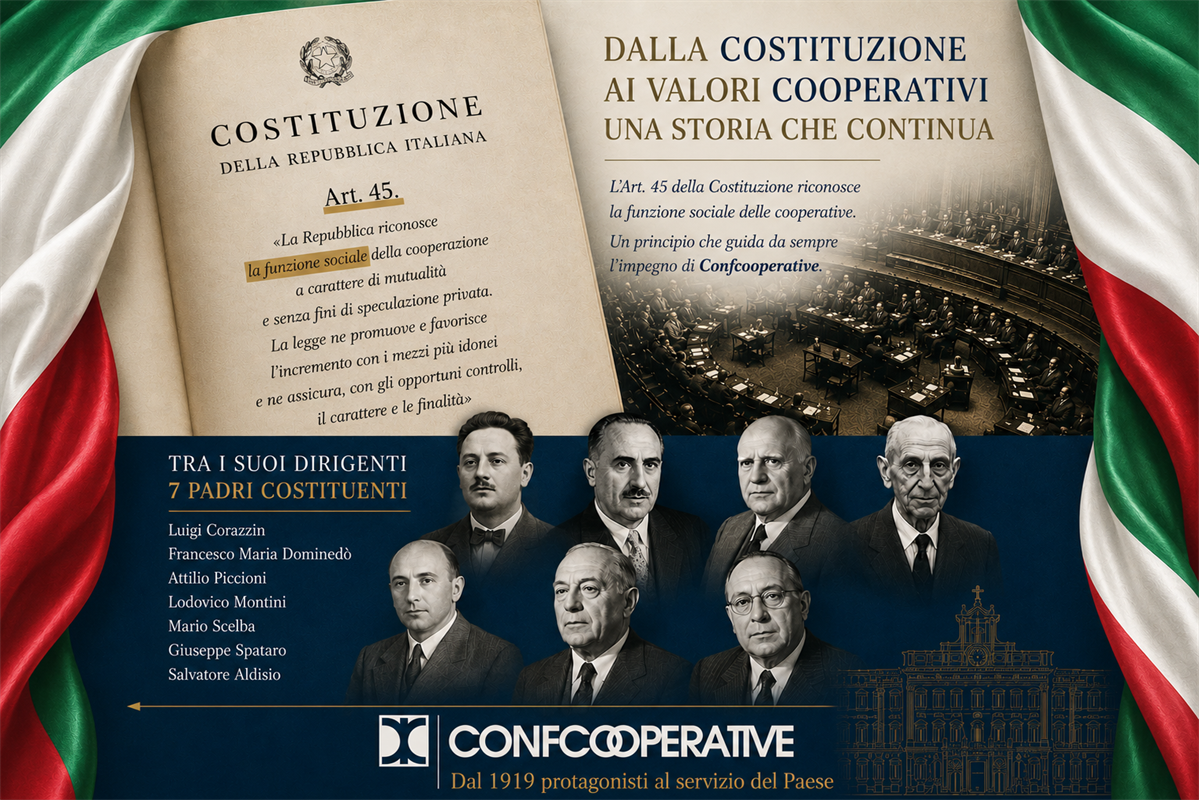 COSTITUZIONE
DELLA REPUBBLICA ITALIANA

Art. 45.

«La Repubblica riconosce la funzione sociale della cooperazione a carattere di mutualità e senza fini di speculazione privata. La legge ne promuove e favorisce l'incremento con i mezzi più idonei e ne assicura, con gli opportuni controlli, il carattere e le finalità»

DALLA COSTITUZIONE
AI VALORI COOPERATIVI
UNA STORIA CHE CONTINUA

L'Art. 45 della Costituzione riconosce la funzione sociale delle cooperative.

Un principio che guida da sempre l'impegno di Confcooperative.

TRA I SUOI DIRIGENTI
7 PADRI COSTITUENTI

Luigi Corazzin
Francesco Maria Dominedò
Attilio Piccioni
Lodovico Montini
Mario Scelba
Giuseppe Spataro
Salvatore Aldisio

CONFCOOPERATIVE
Dal 1919 protagonisti al servizio del Paese